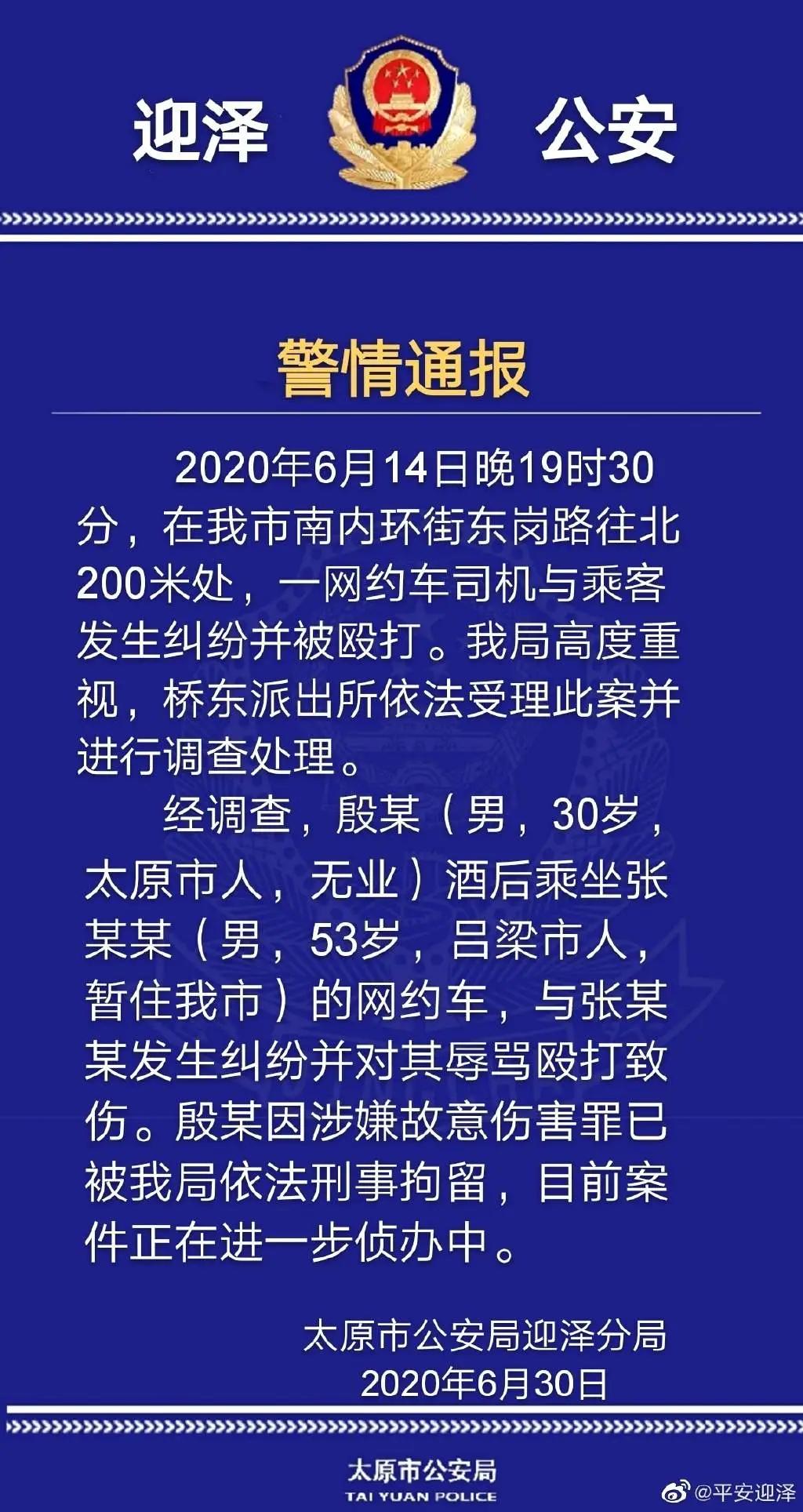 迎泽 公安

警情通报

2020年6月14日晚19时30分，在我市南内环街东岗路往北200米处，一网约车司机与乘客发生纠纷并被殴打。我局高度重视，桥东派出所依法受理此案并进行调查处理。

经调查，殷某（男，30岁，太原市人，无业）酒后乘坐张某某（男，53岁，吕梁市人，暂住我市）的网约车，与张某某发生纠纷并对其辱骂殴打致伤。殷某因涉嫌故意伤害罪已被我局依法刑事拘留，目前案件正在进一步侦办中。

太原市公安局迎泽分局
2020年6月30日

太原市公安局
TAI YUAN POLICE

@平安迎泽